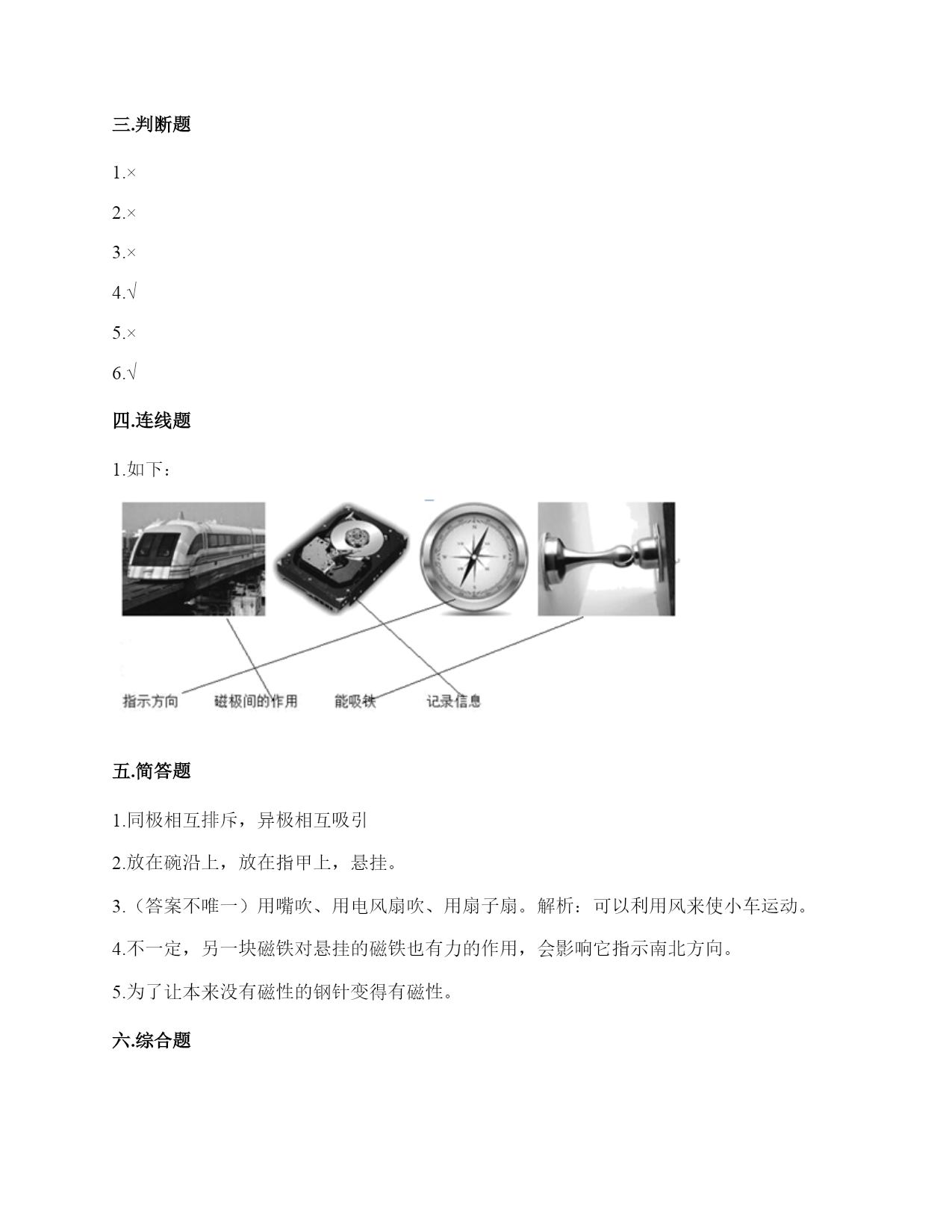 三.判断题

1.×

2.×

3.×

4.√

5.×

6.√

四.连线题

1.如下：

指示方向 磁极间的作用 能吸铁 记录信息

五.简答题

1.同极相互排斥，异极相互吸引

2.放在碗沿上，放在指甲上，悬挂。

3.（答案不唯一）用嘴吹、用电风扇吹、用扇子扇。解析：可以利用风来使小车运动。

4.不一定，另一块磁铁对悬挂的磁铁也有力的作用，会影响它指示南北方向。

5.为了让本来没有磁性的钢针变得有磁性。

六.综合题